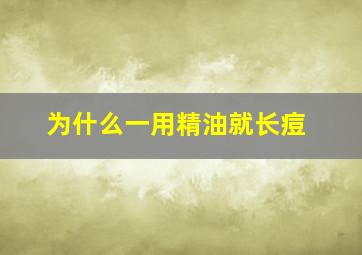 为什么一用精油就长痘